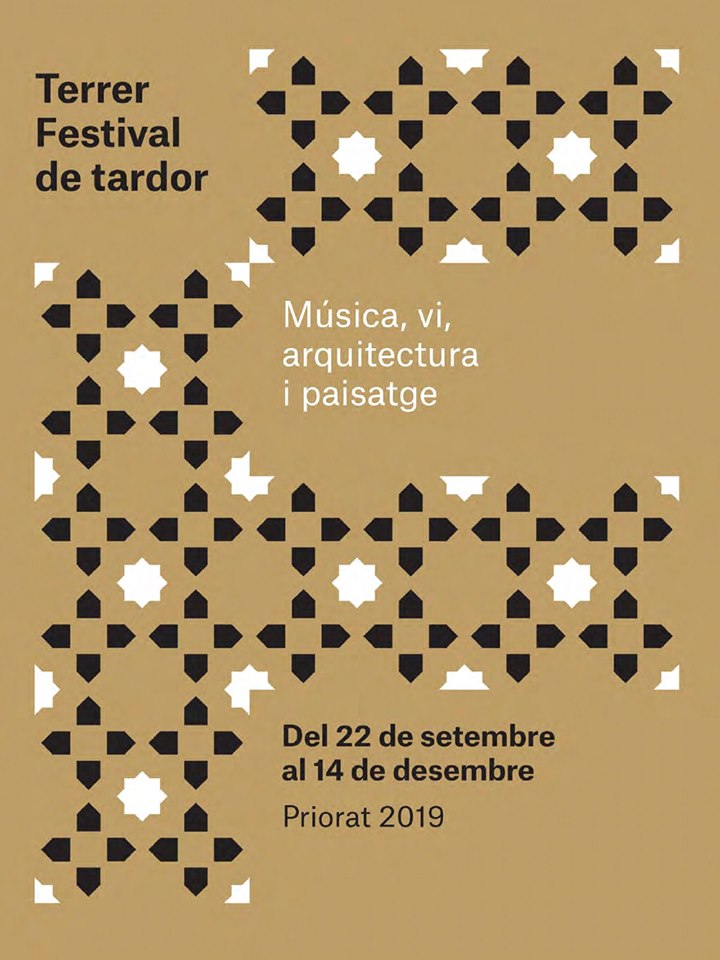 Terrer
Festival
de tardor

Música, vi,
arquitectura
i paisatge

Del 22 de setembre
al 14 de desembre

Priorat 2019